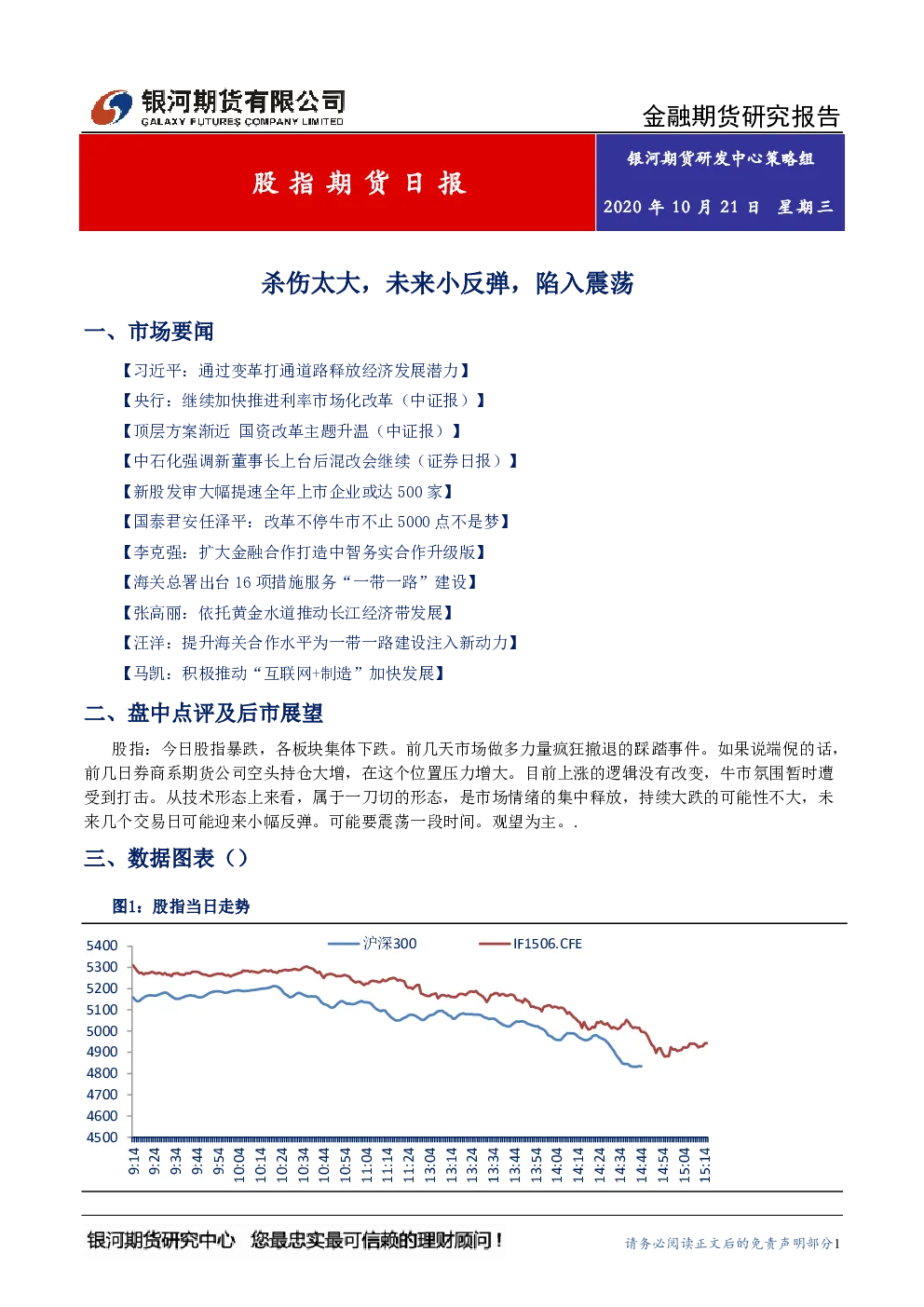 银河期货有限公司
GALAXY FUTURES COMPANY LIMITED

金融期货研究报告

股指期货日报

银河期货研发中心策略组

2020 年 10 月 21 日 星期三

杀伤太大，未来小反弹，陷入震荡

一、市场要闻

【习近平：通过变革打通道路释放经济发展潜力】

【央行：继续加快推进利率市场化改革（中证报）】

【顶层方案渐近 国资改革主题升温（中证报）】

【中石化强调新董事长上台后混改会继续（证券日报）】

【新股发审大幅提速全年上市企业或达 500 家】

【国泰君安任泽平：改革不停牛市不止 5000 点不是梦】

【李克强：扩大金融合作打造中智务实合作升级版】

【海关总署出台 16 项措施服务“一带一路”建设】

【张高丽：依托黄金水道推动长江经济带发展】

【汪洋：提升海关合作水平为一带一路建设注入新动力】

【马凯：积极推动“互联网+制造”加快发展】

二、盘中点评及后市展望

股指：今日股指暴跌，各板块集体下跌。前几天市场做多力量疯狂撤退的踩踏事件。如果说端倪的话，前几日券商系期货公司空头持仓大增，在这个位置压力增大。目前上涨的逻辑没有改变，牛市氛围暂时遭受到打击。从技术形态上来看，属于一刀切的形态，是市场情绪的集中释放，持续大跌的可能性不大，未来几个交易日可能迎来小幅反弹。可能要震荡一段时间。观望为主。.

三、数据图表（）

图1：股指当日走势

沪深300
IF1506.CFE

5400
5300
5200
5100
5000
4900
4800
4700
4600
4500

9:14 9:24 9:34 9:44 9:54 10:04 10:14 10:24 10:34 10:44 10:54 11:04 11:14 11:24 13:04 13:14 13:24 13:34 13:44 13:54 14:04 14:14 14:24 14:34 14:44 14:54 15:04 15:14

银河期货研究中心 您最忠实最可信赖的理财顾问！

请务必阅读正文后的免责声明部分1